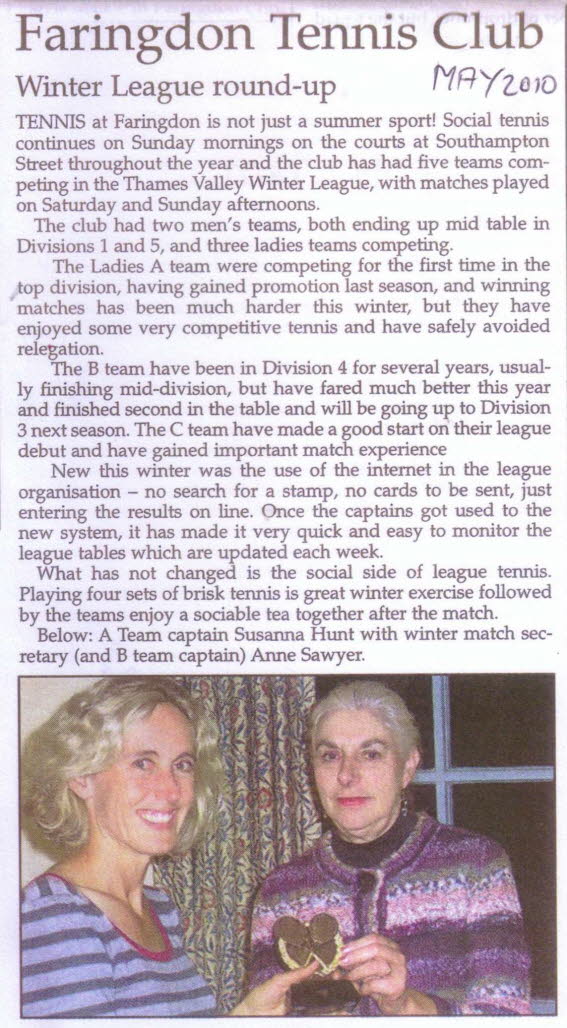 Faringdon Tennis Club

Winter League round-up

MAY 2010

TENNIS at Faringdon is not just a summer sport! Social tennis continues on Sunday mornings on the courts at Southampton Street throughout the year and the club has had five teams competing in the Thames Valley Winter League, with matches played on Saturday and Sunday afternoons.

The club had two men's teams, both ending up mid table in Divisions 1 and 5, and three ladies teams competing.

The Ladies A team were competing for the first time in the top division, having gained promotion last season, and winning matches has been much harder this winter, but they have enjoyed some very competitive tennis and have safely avoided relegation.

The B team have been in Division 4 for several years, usually finishing mid-division, but have fared much better this year and finished second in the table and will be going up to Division 3 next season. The C team have made a good start on their league debut and have gained important match experience

New this winter was the use of the internet in the league organisation – no search for a stamp, no cards to be sent, just entering the results on line. Once the captains got used to the new system, it has made it very quick and easy to monitor the league tables which are updated each week.

What has not changed is the social side of league tennis. Playing four sets of brisk tennis is great winter exercise followed by the teams enjoy a sociable tea together after the match.

Below: A Team captain Susanna Hunt with winter match secretary (and B team captain) Anne Sawyer.